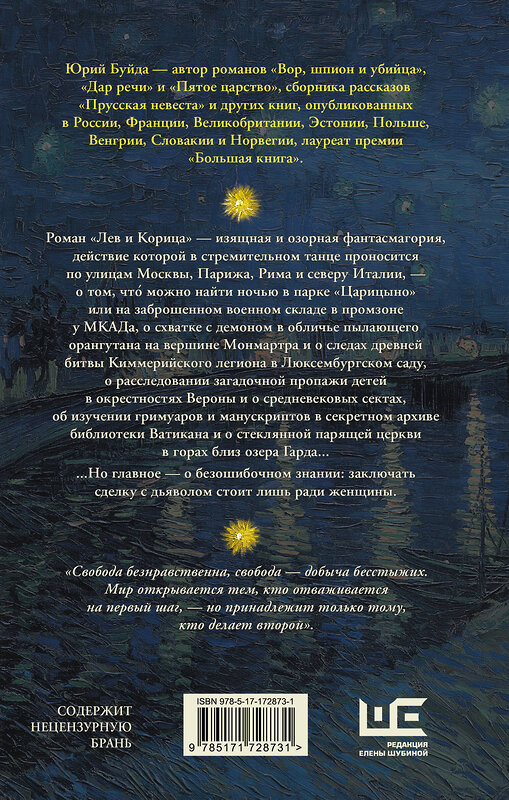 Юрий Буйда — автор романов «Вор, шпион и убийца», «Дар речи» и «Пятое царство», сборника рассказов «Прусская невеста» и других книг, опубликованных в России, Франции, Великобритании, Эстонии, Польше, Венгрии, Словакии и Норвегии, лауреат премии «Большая книга».

Роман «Лев и Корица» — изящная и озорная фантасмагория, действие которой в стремительном танце проносится по улицам Москвы, Парижа, Рима и северу Италии, — о том, что́ можно найти ночью в парке «Царицыно» или на заброшенном военном складе в промзоне у МКАДа, о схватке с демоном в обличье пылающего орангутана на вершине Монмартра и о следах древней битвы Киммерийского легиона в Люксембургском саду, о расследовании загадочной пропажи детей в окрестностях Вероны и о средневековых сектах, об изучении гримуаров и манускриптов в секретном архиве библиотеки Ватикана и о стеклянной парящей церкви в горах близ озера Гарда...

...Но главное — о безошибочном знании: заключать сделку с дьяволом стоит лишь ради женщины.

«Свобода безнравственна, свобода — добыча бесстыжих. Мир открывается тем, кто отваживается на первый шаг, — но принадлежит только тому, кто делает второй».

СОДЕРЖИТ НЕЦЕНЗУРНУЮ БРАНЬ

ISBN 978-5-17-172873-1

9 785171 728731 >

РЕДАКЦИЯ ЕЛЕНЫ ШУБИНОЙ